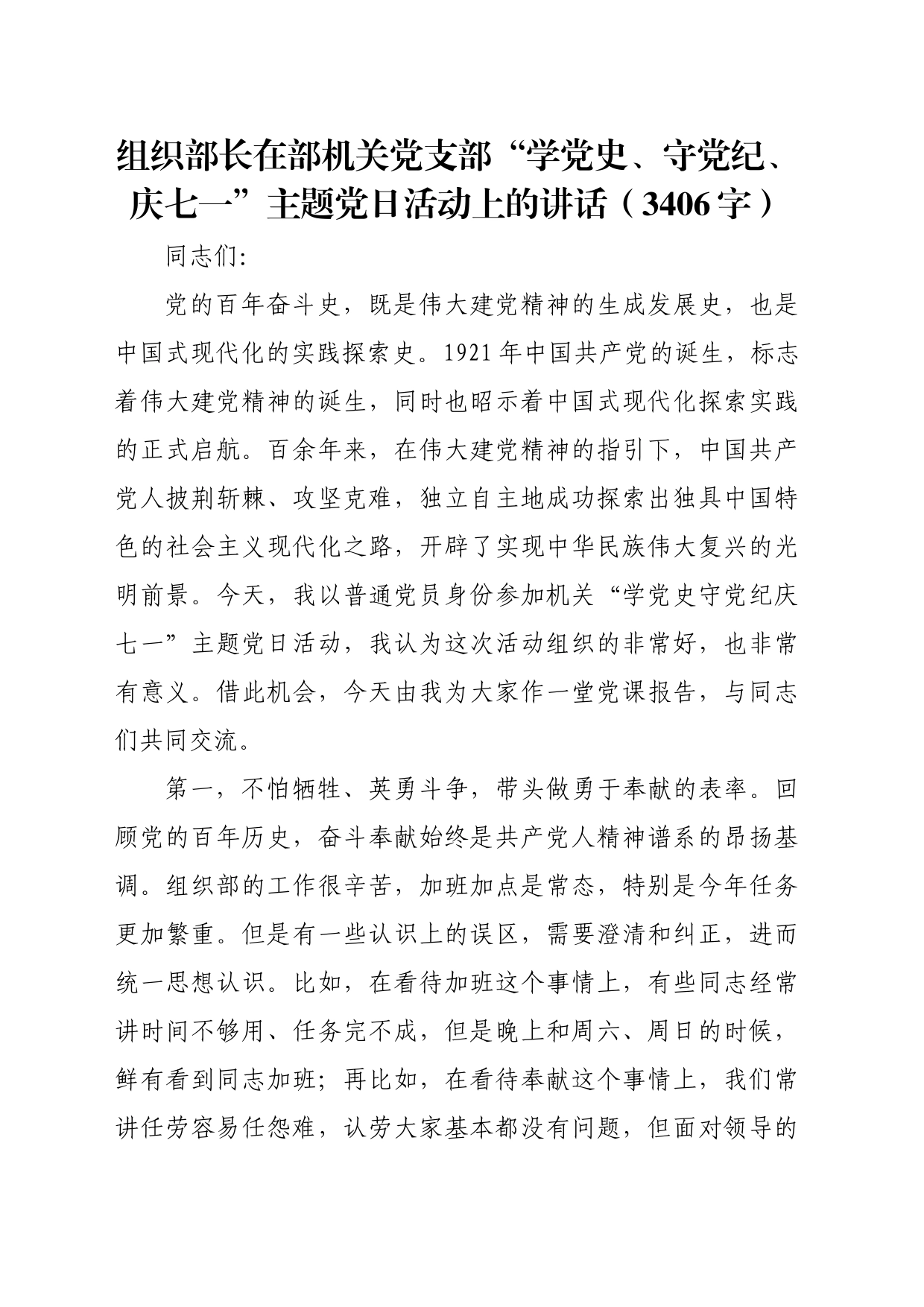 组织部长在部机关党支部“学党史、守党纪、庆七一”主题党日活动上的讲话（3406字）

同志们:

党的百年奋斗史，既是伟大建党精神的生成发展史，也是中国式现代化的实践探索史。1921年中国共产党的诞生，标志着伟大建党精神的诞生，同时也昭示着中国式现代化探索实践的正式启航。百余年来，在伟大建党精神的指引下，中国共产党人披荆斩棘、攻坚克难，独立自主地成功探索出独具中国特色的社会主义现代化之路，开辟了实现中华民族伟大复兴的光明前景。今天，我以普通党员身份参加机关“学党史守党纪庆七一”主题党日活动，我认为这次活动组织的非常好，也非常有意义。借此机会，今天由我为大家作一堂党课报告，与同志们共同交流。

第一，不怕牺牲、英勇斗争，带头做勇于奉献的表率。回顾党的百年历史，奋斗奉献始终是共产党人精神谱系的昂扬基调。组织部的工作很辛苦，加班加点是常态，特别是今年任务更加繁重。但是有一些认识上的误区，需要澄清和纠正，进而统一思想认识。比如，在看待加班这个事情上，有些同志经常讲时间不够用、任务完不成，但是晚上和周六、周日的时候，鲜有看到同志加班；再比如，在看待奉献这个事情上，我们常讲任劳容易任怨难，认劳大家基本都没有问题，但面对领导的